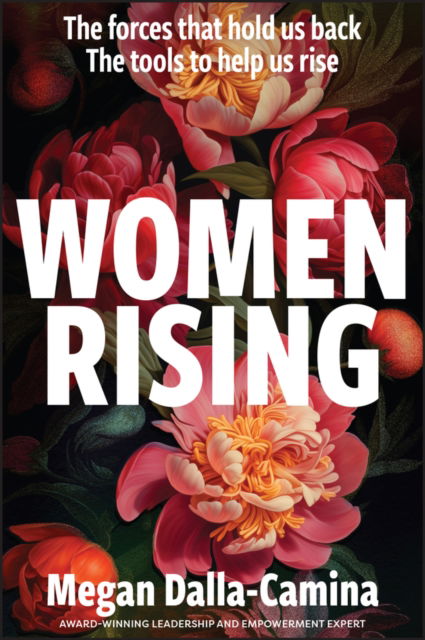 The forces that hold us back
The tools to help us rise

WOMEN
RISING

Megan Dalla-Camina
AWARD-WINNING LEADERSHIP AND EMPOWERMENT EXPERT